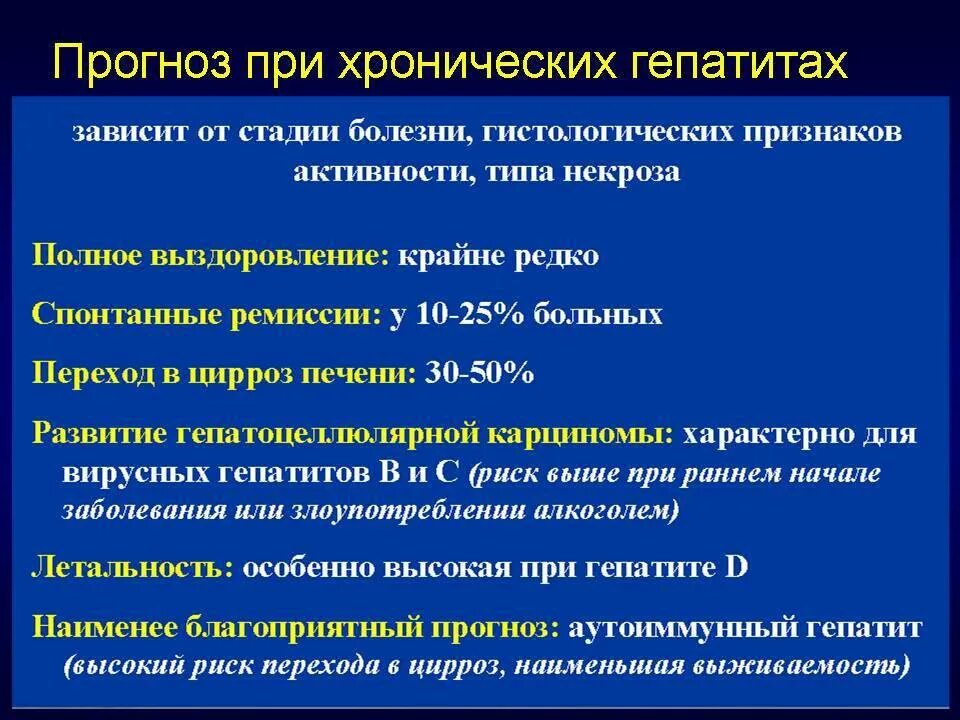 Прогноз при хронических гепатитах

зависит от стадии болезни, гистологических признаков активности, типа некроза

Полное выздоровление: крайне редко

Спонтанные ремиссии: у 10-25% больных

Переход в цирроз печени: 30-50%

Развитие гепатоцеллюлярной карциномы: характерно для вирусных гепатитов В и С (риск выше при раннем начале заболевания или злоупотреблении алкоголем)

Летальность: особенно высокая при гепатите D

Наименее благоприятный прогноз: аутоиммунный гепатит (высокий риск перехода в цирроз, наименьшая выживаемость)